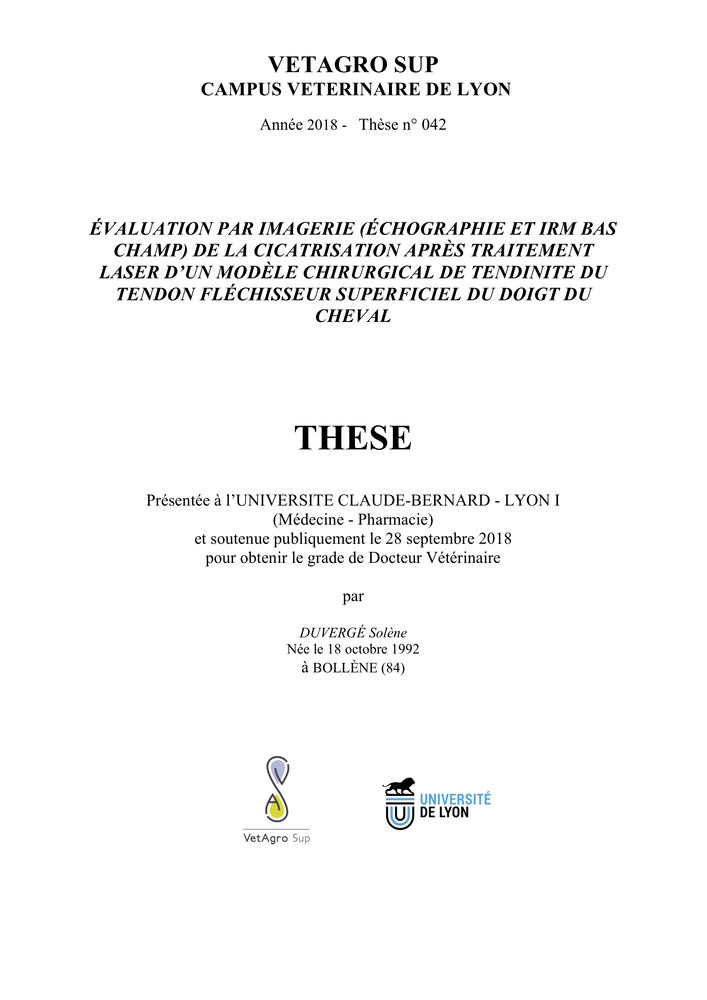 VETAGRO SUP
CAMPUS VETERINAIRE DE LYON

Année 2018 - Thèse n° 042

ÉVALUATION PAR IMAGERIE (ÉCHOGRAPHIE ET IRM BAS CHAMP) DE LA CICATRISATION APRÈS TRAITEMENT LASER D'UN MODÈLE CHIRURGICAL DE TENDINITE DU TENDON FLÉCHISSEUR SUPERFICIEL DU DOIGT DU CHEVAL

THESE

Présentée à l'UNIVERSITE CLAUDE-BERNARD - LYON I
(Médecine - Pharmacie)
et soutenue publiquement le 28 septembre 2018
pour obtenir le grade de Docteur Vétérinaire

par

DUVERGÉ Solène
Née le 18 octobre 1992
à BOLLÈNE (84)

VetAgro Sup

UNIVERSITÉ DE LYON